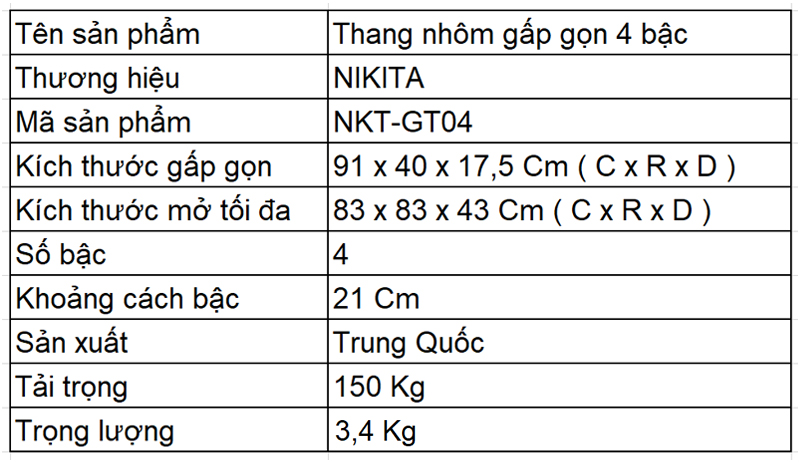 | Tên sản phẩm | Thang nhôm gấp gọn 4 bậc |
|---|---|
| Thương hiệu | NIKITA |
| Mã sản phẩm | NKT-GT04 |
| Kích thước gấp gọn | 91 x 40 x 17,5 Cm ( C x R x D ) |
| Kích thước mở tối đa | 83 x 83 x 43 Cm ( C x R x D ) |
| Số bậc | 4 |
| Khoảng cách bậc | 21 Cm |
| Sản xuất | Trung Quốc |
| Tải trọng | 150 Kg |
| Trọng lượng | 3,4 Kg |